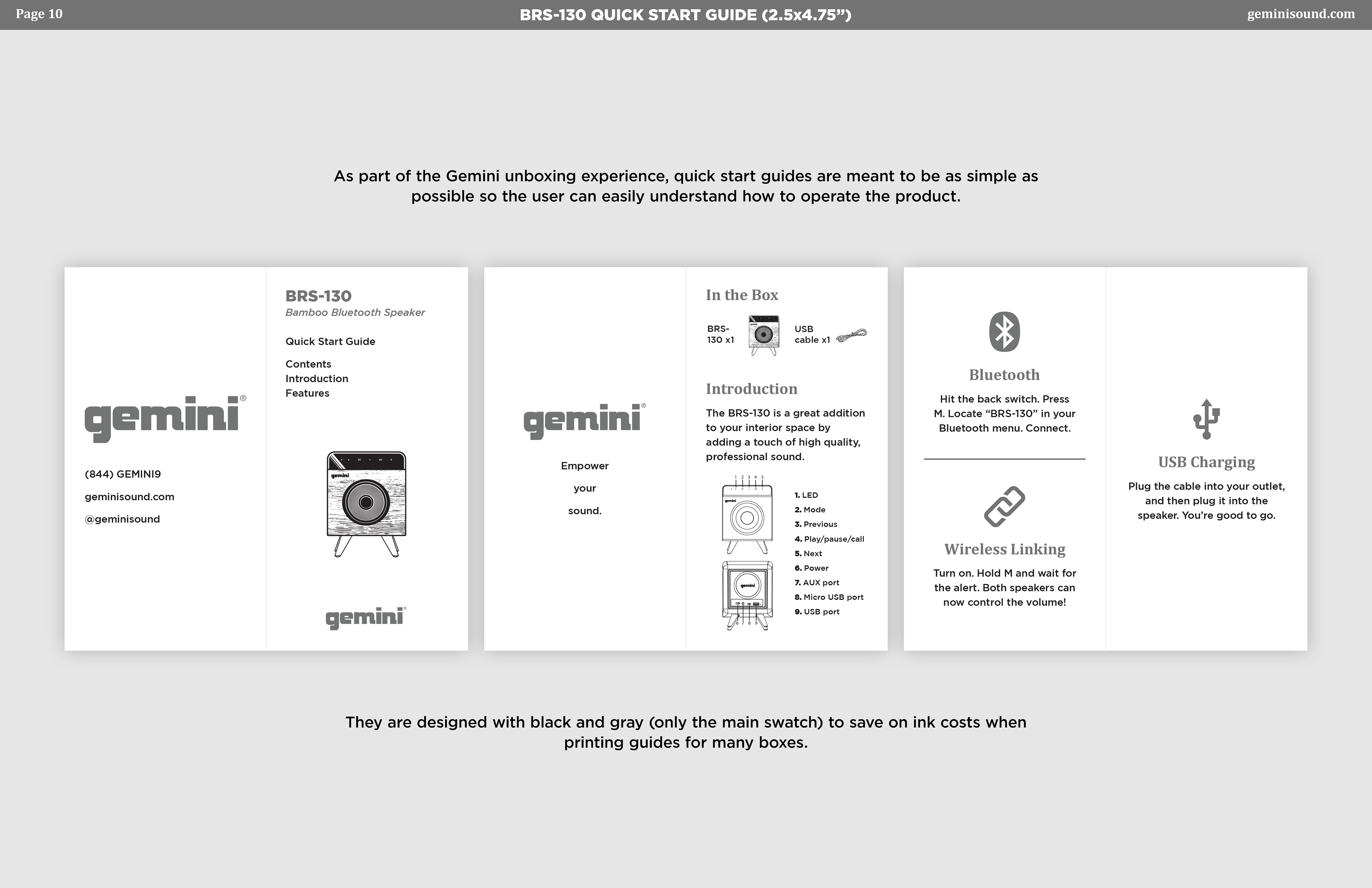 Page 10

BRS-130 QUICK START GUIDE (2.5x4.75")

geminisound.com

As part of the Gemini unboxing experience, quick start guides are meant to be as simple as possible so the user can easily understand how to operate the product.

gemini®

(844) GEMINI9

geminisound.com

@geminisound

BRS-130

Bamboo Bluetooth Speaker

Quick Start Guide

Contents
Introduction
Features

gemini

gemini®

gemini®

Empower

your

sound.

In the Box

BRS-130 x1

gemini

USB cable x1

Introduction

The BRS-130 is a great addition to your interior space by adding a touch of high quality, professional sound.

1 2 3 4 5

gemini

gemini

6 7 8 9

1. LED
2. Mode
3. Previous
4. Play/pause/call
5. Next
6. Power
7. AUX port
8. Micro USB port
9. USB port

Bluetooth

Hit the back switch. Press M. Locate "BRS-130" in your Bluetooth menu. Connect.

Wireless Linking

Turn on. Hold M and wait for the alert. Both speakers can now control the volume!

USB Charging

Plug the cable into your outlet, and then plug it into the speaker. You're good to go.

They are designed with black and gray (only the main swatch) to save on ink costs when printing guides for many boxes.